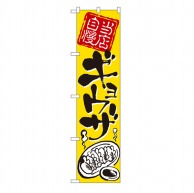 当店自慢
ギョウザ